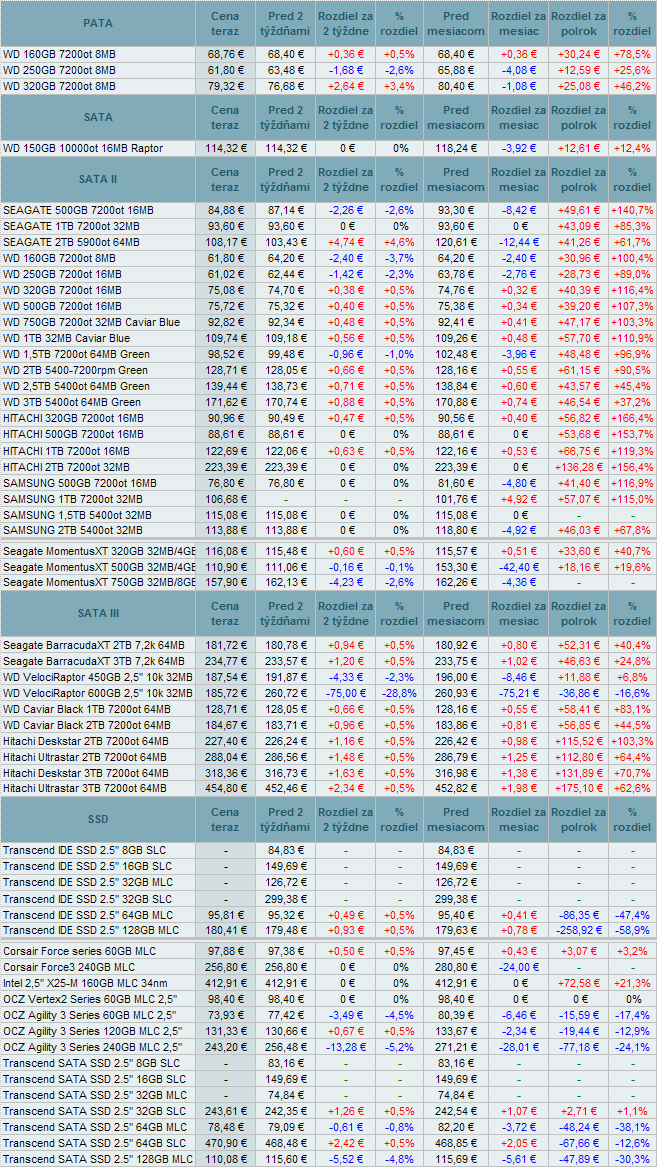 | PATA | Cena teraz | Pred 2 týždňami | Rozdiel za 2 týždne | % rozdiel | Pred mesiacom | Rozdiel za mesiac | Rozdiel za polrok | % rozdiel |
|---|---|---|---|---|---|---|---|---|
| WD 160GB 7200ot 8MB | 68,76 € | 68,40 € | +0,36 € | +0,5% | 68,40 € | +0,36 € | +30,24 € | +78,5% |
| WD 250GB 7200ot 8MB | 61,80 € | 63,48 € | -1,68 € | -2,6% | 65,88 € | -4,08 € | +12,59 € | +25,6% |
| WD 320GB 7200ot 8MB | 79,32 € | 76,68 € | +2,64 € | +3,4% | 80,40 € | -1,08 € | +25,08 € | +46,2% |

| SATA | Cena teraz | Pred 2 týždňami | Rozdiel za 2 týždne | % rozdiel | Pred mesiacom | Rozdiel za mesiac | Rozdiel za polrok | % rozdiel |
|---|---|---|---|---|---|---|---|---|
| WD 150GB 10000ot 16MB Raptor | 114,32 € | 114,32 € | 0 € | 0% | 118,24 € | -3,92 € | +12,61 € | +12,4% |

| SATA II | Cena teraz | Pred 2 týždňami | Rozdiel za 2 týždne | % rozdiel | Pred mesiacom | Rozdiel za mesiac | Rozdiel za polrok | % rozdiel |
|---|---|---|---|---|---|---|---|---|
| SEAGATE 500GB 7200ot 16MB | 84,88 € | 87,14 € | -2,26 € | -2,6% | 93,30 € | -8,42 € | +49,61 € | +140,7% |
| SEAGATE 1TB 7200ot 32MB | 93,60 € | 93,60 € | 0 € | 0% | 93,60 € | 0 € | +43,09 € | +85,3% |
| SEAGATE 2TB 5900ot 64MB | 108,17 € | 103,43 € | +4,74 € | +4,6% | 120,61 € | -12,44 € | +41,26 € | +61,7% |
| WD 160GB 7200ot 8MB | 61,80 € | 64,20 € | -2,40 € | -3,7% | 64,20 € | -2,40 € | +30,96 € | +100,4% |
| WD 250GB 7200ot 16MB | 61,02 € | 62,44 € | -1,42 € | -2,3% | 63,78 € | -2,76 € | +28,73 € | +89,0% |
| WD 320GB 7200ot 16MB | 75,08 € | 74,70 € | +0,38 € | +0,5% | 74,76 € | +0,32 € | +40,39 € | +116,4% |
| WD 500GB 7200ot 16MB | 75,72 € | 75,32 € | +0,40 € | +0,5% | 75,38 € | +0,34 € | +39,20 € | +107,3% |
| WD 750GB 7200ot 32MB Caviar Blue | 92,82 € | 92,34 € | +0,48 € | +0,5% | 92,41 € | +0,41 € | +47,17 € | +103,3% |
| WD 1TB 32MB Caviar Blue | 109,74 € | 109,18 € | +0,56 € | +0,5% | 109,26 € | +0,48 € | +57,70 € | +110,9% |
| WD 1,5TB 7200ot 64MB Green | 98,52 € | 99,48 € | -0,96 € | -1,0% | 102,48 € | -3,96 € | +48,48 € | +96,9% |
| WD 2TB 5400-7200rpm Green | 128,71 € | 128,05 € | +0,66 € | +0,5% | 128,16 € | +0,55 € | +61,15 € | +90,5% |
| WD 2,5TB 5400ot 64MB Green | 139,44 € | 138,73 € | +0,71 € | +0,5% | 138,84 € | +0,60 € | +43,57 € | +45,4% |
| WD 3TB 5400ot 64MB Green | 171,62 € | 170,74 € | +0,88 € | +0,5% | 170,88 € | +0,74 € | +46,54 € | +37,2% |
| HITACHI 320GB 7200ot 16MB | 90,96 € | 90,49 € | +0,47 € | +0,5% | 90,56 € | +0,40 € | +56,82 € | +166,4% |
| HITACHI 500GB 7200ot 16MB | 88,61 € | 88,61 € | 0 € | 0% | 88,61 € | 0 € | +53,68 € | +153,7% |
| HITACHI 1TB 7200ot 16MB | 122,69 € | 122,06 € | +0,63 € | +0,5% | 122,16 € | +0,53 € | +66,75 € | +119,3% |
| HITACHI 2TB 7200ot 32MB | 223,39 € | 223,39 € | 0 € | 0% | 223,39 € | 0 € | +136,28 € | +156,4% |
| SAMSUNG 500GB 7200ot 16MB | 76,80 € | 76,80 € | 0 € | 0% | 81,60 € | -4,80 € | +41,40 € | +116,9% |
| SAMSUNG 1TB 7200ot 32MB | 106,68 € | - | - | - | 101,76 € | +4,92 € | +57,07 € | +115,0% |
| SAMSUNG 1,5TB 5400ot 32MB | 115,08 € | 115,08 € | 0 € | 0% | 115,08 € | 0 € | - | - |
| SAMSUNG 2TB 5400ot 32MB | 113,88 € | 113,88 € | 0 € | 0% | 118,80 € | -4,92 € | +46,03 € | +67,8% |
| Seagate MomentusXT 320GB 32MB/4GE | 116,08 € | 115,48 € | +0,60 € | +0,5% | 115,57 € | +0,51 € | +33,60 € | +40,7% |
| Seagate MomentusXT 500GB 32MB/4GE | 110,90 € | 111,06 € | -0,16 € | -0,1% | 153,30 € | -42,40 € | +18,16 € | +19,6% |
| Seagate MomentusXT 750GB 32MB/8GE | 157,90 € | 162,13 € | -4,23 € | -2,6% | 162,26 € | -4,36 € | - | - |

| SATA III | Cena teraz | Pred 2 týždňami | Rozdiel za 2 týždne | % rozdiel | Pred mesiacom | Rozdiel za mesiac | Rozdiel za polrok | % rozdiel |
|---|---|---|---|---|---|---|---|---|
| Seagate BarracudaXT 2TB 7,2k 64MB | 181,72 € | 180,78 € | +0,94 € | +0,5% | 180,92 € | +0,80 € | +52,31 € | +40,4% |
| Seagate BarracudaXT 3TB 7,2k 64MB | 234,77 € | 233,57 € | +1,20 € | +0,5% | 233,75 € | +1,02 € | +46,63 € | +24,8% |
| WD VelociRaptor 450GB 2,5" 10k 32MB | 187,54 € | 191,87 € | -4,33 € | -2,3% | 196,00 € | -8,46 € | +11,88 € | +6,8% |
| WD VelociRaptor 600GB 2,5" 10k 32MB | 185,72 € | 260,72 € | -75,00 € | -28,8% | 260,93 € | -75,21 € | -36,86 € | -16,6% |
| WD Caviar Black 1TB 7200ot 64MB | 128,71 € | 128,05 € | +0,66 € | +0,5% | 128,16 € | +0,55 € | +58,41 € | +83,1% |
| WD Caviar Black 2TB 7200ot 64MB | 184,67 € | 183,71 € | +0,96 € | +0,5% | 183,86 € | +0,81 € | +56,85 € | +44,5% |
| Hitachi Deskstar 2TB 7200ot 64MB | 227,40 € | 226,24 € | +1,16 € | +0,5% | 226,42 € | +0,98 € | +115,52 € | +103,3% |
| Hitachi Ultrastar 2TB 7200ot 64MB | 288,04 € | 286,56 € | +1,48 € | +0,5% | 286,79 € | +1,25 € | +112,80 € | +64,4% |
| Hitachi Deskstar 3TB 7200ot 64MB | 318,36 € | 316,73 € | +1,63 € | +0,5% | 316,98 € | +1,38 € | +131,89 € | +70,7% |
| Hitachi Ultrastar 3TB 7200ot 64MB | 454,80 € | 452,46 € | +2,34 € | +0,5% | 452,82 € | +1,98 € | +175,10 € | +62,6% |

| SSD | Cena teraz | Pred 2 týždňami | Rozdiel za 2 týždne | % rozdiel | Pred mesiacom | Rozdiel za mesiac | Rozdiel za polrok | % rozdiel |
|---|---|---|---|---|---|---|---|---|
| Transcend IDE SSD 2.5" 8GB SLC | - | 84,83 € | - | - | 84,83 € | - | - | - |
| Transcend IDE SSD 2.5" 16GB SLC | - | 149,69 € | - | - | 149,69 € | - | - | - |
| Transcend IDE SSD 2.5" 32GB MLC | - | 126,72 € | - | - | 126,72 € | - | - | - |
| Transcend IDE SSD 2.5" 32GB SLC | - | 299,38 € | - | - | 299,38 € | - | - | - |
| Transcend IDE SSD 2.5" 64GB MLC | 95,81 € | 95,32 € | +0,49 € | +0,5% | 95,40 € | +0,41 € | -86,35 € | -47,4% |
| Transcend IDE SSD 2.5" 128GB MLC | 180,41 € | 179,48 € | +0,93 € | +0,5% | 179,63 € | +0,78 € | -258,92 € | -58,9% |
| Corsair Force series 60GB MLC | 97,88 € | 97,38 € | +0,50 € | +0,5% | 97,45 € | +0,43 € | +3,07 € | +3,2% |
| Corsair Force3 240GB MLC | 256,80 € | 256,80 € | 0 € | 0% | 280,80 € | -24,00 € | - | - |
| Intel 2,5" X25-M 160GB MLC 34nm | 412,91 € | 412,91 € | 0 € | 0% | 412,91 € | 0 € | +72,58 € | +21,3% |
| OCZ Vertex2 Series 60GB MLC 2,5" | 98,40 € | 98,40 € | 0 € | 0% | 98,40 € | 0 € | 0 € | 0% |
| OCZ Agility 3 Series 60GB MLC 2,5" | 73,93 € | 77,42 € | -3,49 € | -4,5% | 80,39 € | -6,46 € | -15,59 € | -17,4% |
| OCZ Agility 3 Series 120GB MLC 2,5" | 131,33 € | 130,66 € | +0,67 € | +0,5% | 133,67 € | -2,34 € | -19,44 € | -12,9% |
| OCZ Agility 3 Series 240GB MLC 2,5" | 243,20 € | 256,48 € | -13,28 € | -5,2% | 271,21 € | -28,01 € | -77,18 € | -24,1% |
| Transcend SATA SSD 2.5" 8GB SLC | - | 83,16 € | - | - | 83,16 € | - | - | - |
| Transcend SATA SSD 2.5" 16GB SLC | - | 149,69 € | - | - | 149,69 € | - | - | - |
| Transcend SATA SSD 2.5" 32GB MLC | - | 74,84 € | - | - | 74,84 € | - | - | - |
| Transcend SATA SSD 2.5" 32GB SLC | 243,61 € | 242,35 € | +1,26 € | +0,5% | 242,54 € | +1,07 € | +2,71 € | +1,1% |
| Transcend SATA SSD 2.5" 64GB MLC | 78,48 € | 79,09 € | -0,61 € | -0,8% | 82,20 € | -3,72 € | -48,24 € | -38,1% |
| Transcend SATA SSD 2.5" 64GB SLC | 470,90 € | 468,48 € | +2,42 € | +0,5% | 468,85 € | +2,05 € | -67,66 € | -12,6% |
| Transcend SATA SSD 2.5" 128GB MLC | 110,08 € | 115,60 € | -5,52 € | -4,8% | 115,69 € | -5,61 € | -47,89 € | -30,3% |